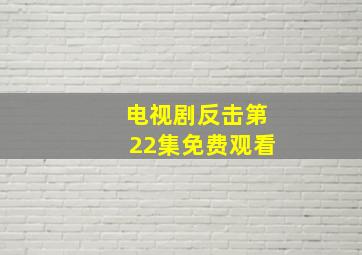 电视剧反击第22集免费观看